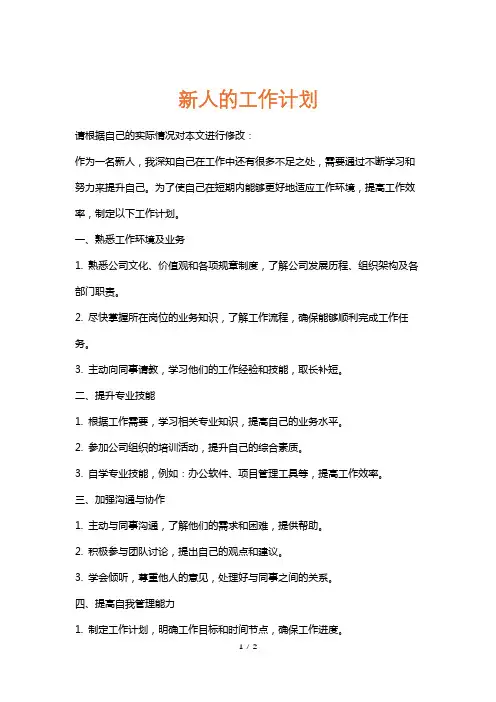 新人的工作计划

请根据自己的实际情况对本文进行修改：

作为一名新人，我深知自己在工作中还有很多不足之处，需要通过不断学习和努力来提升自己。为了使自己在短期内能够更好地适应工作环境，提高工作效率，制定以下工作计划。

一、熟悉工作环境及业务

1. 熟悉公司文化、价值观和各项规章制度，了解公司发展历程、组织架构及各部门职责。

2. 尽快掌握所在岗位的业务知识，了解工作流程，确保能够顺利完成工作任务。

3. 主动向同事请教，学习他们的工作经验和技能，取长补短。

二、提升专业技能

1. 根据工作需要，学习相关专业知识，提高自己的业务水平。

2. 参加公司组织的培训活动，提升自己的综合素质。

3. 自学专业技能，例如：办公软件、项目管理工具等，提高工作效率。

三、加强沟通与协作

1. 主动与同事沟通，了解他们的需求和困难，提供帮助。

2. 积极参与团队讨论，提出自己的观点和建议。

3. 学会倾听，尊重他人的意见，处理好与同事之间的关系。

四、提高自我管理能力

1. 制定工作计划，明确工作目标和时间节点，确保工作进度。

1 / 2